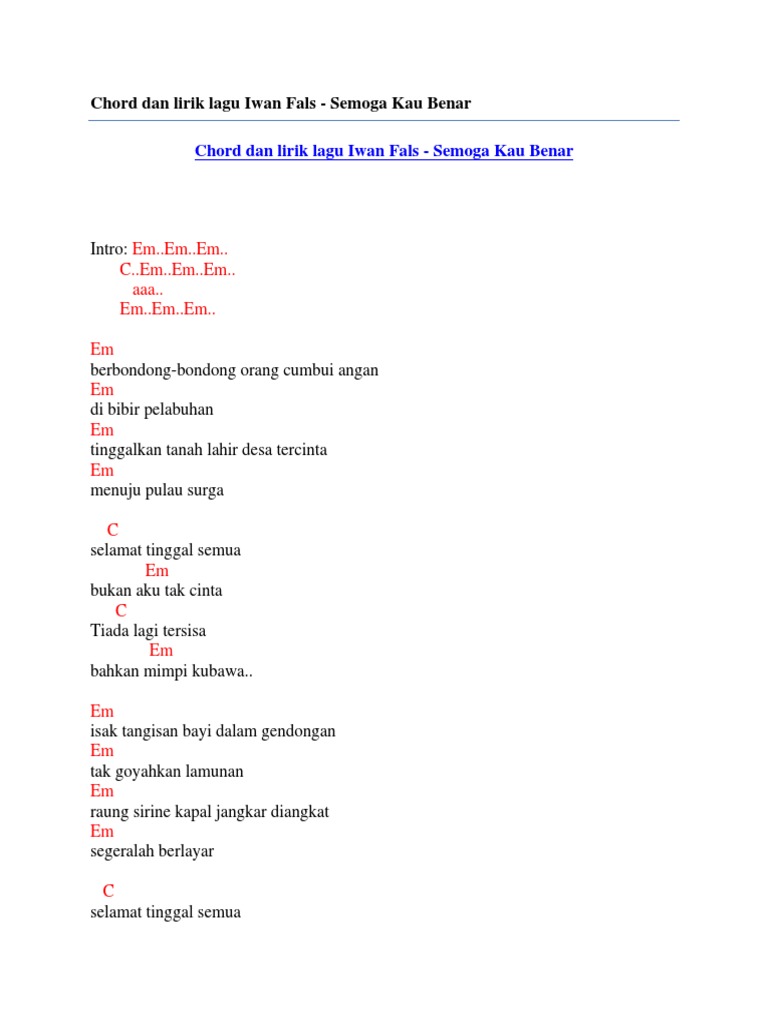 Chord dan lirik lagu Iwan Fals - Semoga Kau Benar

Chord dan lirik lagu Iwan Fals - Semoga Kau Benar

Intro: Em..Em..Em..
C..Em..Em..Em..
aaa..
Em..Em..Em..

Em
berbondong-bondong orang cumbui angan
Em
di bibir pelabuhan
Em
tinggalkan tanah lahir desa tercinta
Em
menuju pulau surga

C
selamat tinggal semua
Em
bukan aku tak cinta
C
Tiada lagi tersisa
Em
bahkan mimpi kubawa..

Em
isak tangisan bayi dalam gendongan
Em
tak goyahkan lamunan
Em
raung sirine kapal jangkar diangkat
Em
segeralah berlayar

C
selamat tinggal semua